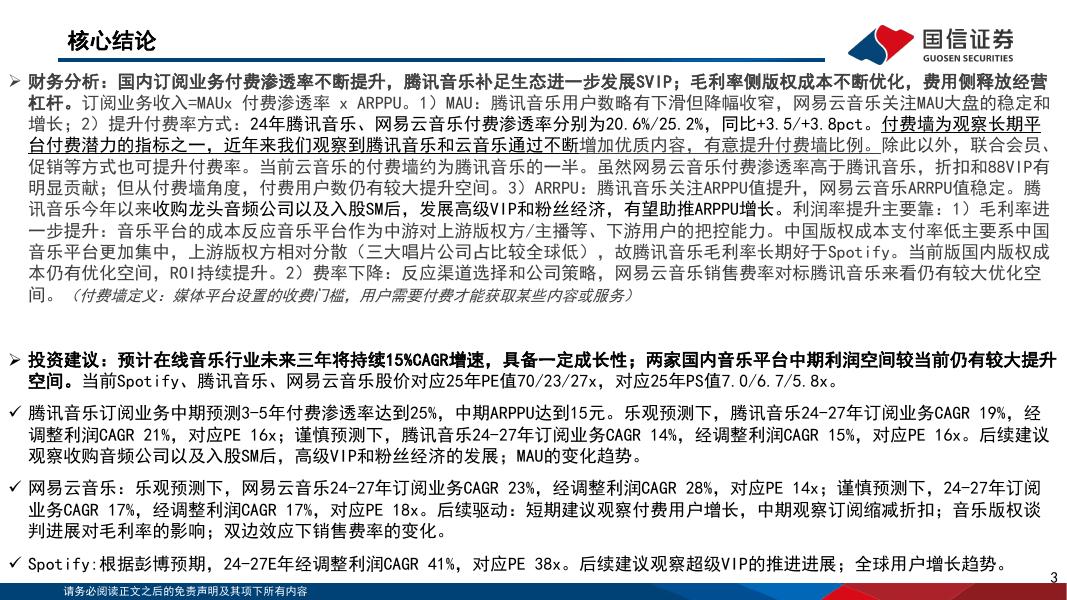 核心结论

国信证券
GUOSEN SECURITIES

➢ 财务分析：国内订阅业务付费渗透率不断提升，腾讯音乐补足生态进一步发展SVIP；毛利率侧版权成本不断优化，费用侧释放经营杠杆。订阅业务收入=MAUx 付费渗透率 x ARPPU。1）MAU：腾讯音乐用户数略有下滑但降幅收窄，网易云音乐关注MAU大盘的稳定和增长；2）提升付费率方式：24年腾讯音乐、网易云音乐付费渗透率分别为20.6%/25.2%，同比+3.5/+3.8pct。付费墙为观察长期平台付费潜力的指标之一，近年来我们观察到腾讯音乐和云音乐通过不断增加优质内容，有意提升付费墙比例。除此以外，联合会员、促销等方式也可提升付费率。当前云音乐的付费墙约为腾讯音乐的一半。虽然网易云音乐付费渗透率高于腾讯音乐，折扣和88VIP有明显贡献；但从付费墙角度，付费用户数仍有较大提升空间。3）ARRPU：腾讯音乐关注ARPPU值提升，网易云音乐ARRPU值稳定。腾讯音乐今年以来收购龙头音频公司以及入股SM后，发展高级VIP和粉丝经济，有望助推ARPPU增长。利润率提升主要靠：1）毛利率进一步提升：音乐平台的成本反应音乐平台作为中游对上游版权方/主播等、下游用户的把控能力。中国版权成本支付率低主要系中国音乐平台更加集中，上游版权方相对分散（三大唱片公司占比较全球低），故腾讯音乐毛利率长期好于Spotify。当前版国内版权成本仍有优化空间，ROI持续提升。2）费率下降：反应渠道选择和公司策略，网易云音乐销售费率对标腾讯音乐来看仍有较大优化空间。（付费墙定义：媒体平台设置的收费门槛，用户需要付费才能获取某些内容或服务）

➢ 投资建议：预计在线音乐行业未来三年将持续15%CAGR增速，具备一定成长性；两家国内音乐平台中期利润空间较当前仍有较大提升空间。当前Spotify、腾讯音乐、网易云音乐股价对应25年PE值70/23/27x，对应25年PS值7.0/6.7/5.8x。

✓ 腾讯音乐订阅业务中期预测3-5年付费渗透率达到25%，中期ARPPU达到15元。乐观预测下，腾讯音乐24-27年订阅业务CAGR 19%，经调整利润CAGR 21%，对应PE 16x；谨慎预测下，腾讯音乐24-27年订阅业务CAGR 14%，经调整利润CAGR 15%，对应PE 16x。后续建议观察收购音频公司以及入股SM后，高级VIP和粉丝经济的发展；MAU的变化趋势。

✓ 网易云音乐：乐观预测下，网易云音乐24-27年订阅业务CAGR 23%，经调整利润CAGR 28%，对应PE 14x；谨慎预测下，24-27年订阅业务CAGR 17%，经调整利润CAGR 17%，对应PE 18x。后续驱动：短期建议观察付费用户增长，中期观察订阅缩减折扣；音乐版权谈判进展对毛利率的影响；双边效应下销售费率的变化。

✓ Spotify:根据彭博预期，24-27E年经调整利润CAGR 41%，对应PE 38x。后续建议观察超级VIP的推进进展；全球用户增长趋势。

3
请务必阅读正文之后的免责声明及其项下所有内容